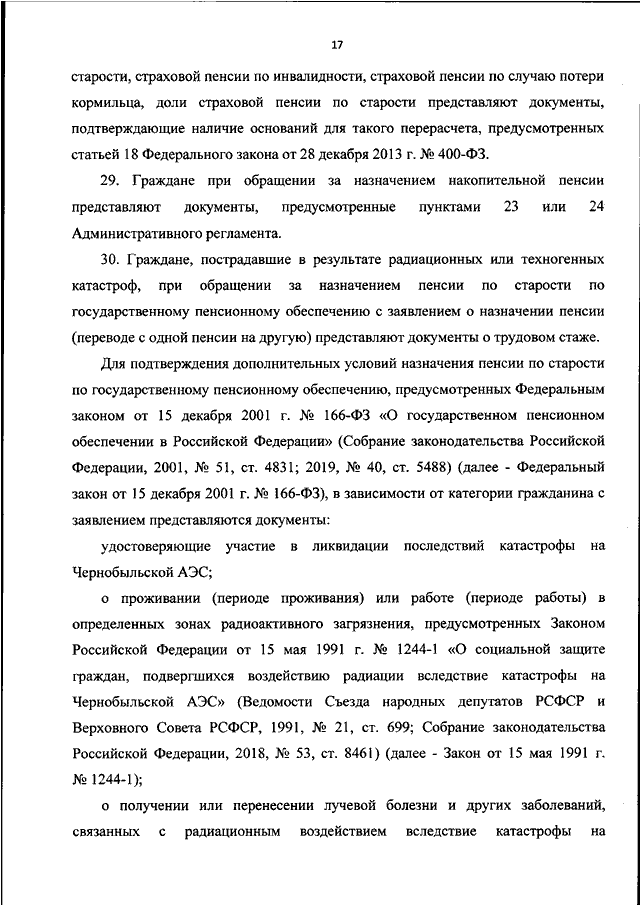 17

старости, страховой пенсии по инвалидности, страховой пенсии по случаю потери кормильца, доли страховой пенсии по старости представляют документы, подтверждающие наличие оснований для такого перерасчета, предусмотренных статьей 18 Федерального закона от 28 декабря 2013 г. № 400-ФЗ.

29. Граждане при обращении за назначением накопительной пенсии представляют документы, предусмотренные пунктами 23 или 24 Административного регламента.

30. Граждане, пострадавшие в результате радиационных или техногенных катастроф, при обращении за назначением пенсии по старости по государственному пенсионному обеспечению с заявлением о назначении пенсии (переводе с одной пенсии на другую) представляют документы о трудовом стаже.

Для подтверждения дополнительных условий назначения пенсии по старости по государственному пенсионному обеспечению, предусмотренных Федеральным законом от 15 декабря 2001 г. № 166-ФЗ «О государственном пенсионном обеспечении в Российской Федерации» (Собрание законодательства Российской Федерации, 2001, № 51, ст. 4831; 2019, № 40, ст. 5488) (далее - Федеральный закон от 15 декабря 2001 г. № 166-ФЗ), в зависимости от категории гражданина с заявлением представляются документы:

удостоверяющие участие в ликвидации последствий катастрофы на Чернобыльской АЭС;

о проживании (периоде проживания) или работе (периоде работы) в определенных зонах радиоактивного загрязнения, предусмотренных Законом Российской Федерации от 15 мая 1991 г. № 1244-1 «О социальной защите граждан, подвергшихся воздействию радиации вследствие катастрофы на Чернобыльской АЭС» (Ведомости Съезда народных депутатов РСФСР и Верховного Совета РСФСР, 1991, № 21, ст. 699; Собрание законодательства Российской Федерации, 2018, № 53, ст. 8461) (далее - Закон от 15 мая 1991 г. № 1244-1);

о получении или перенесении лучевой болезни и других заболеваний, связанных с радиационным воздействием вследствие катастрофы на